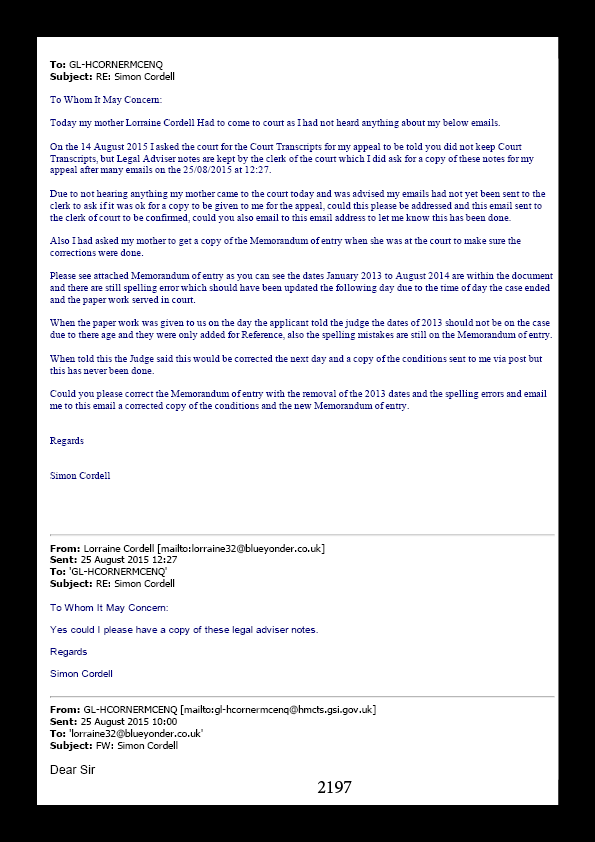 **To:** GL-HCORNERMCENQ
**Subject:** RE: Simon Cordell

To Whom It May Concern:

Today my mother Lorraine Cordell Had to come to court as I had not heard anything about my below emails.

On the 14 August 2015 I asked the court for the Court Transcripts for my appeal to be told you did not keep Court Transcripts, but Legal Adviser notes are kept by the clerk of the court which I did ask for a copy of these notes for my appeal after many emails on the 25/08/2015 at 12:27.

Due to not hearing anything my mother came to the court today and was advised my emails had not yet been sent to the clerk to ask if it was ok for a copy to be given to me for the appeal, could this please be addressed and this email sent to the clerk of court to be confirmed, could you also email to this email address to let me know this has been done.

Also I had asked my mother to get a copy of the Memorandum of entry when she was at the court to make sure the corrections were done.

Please see attached Memorandum of entry as you can see the dates January 2013 to August 2014 are within the document and there are still spelling error which should have been updated the following day due to the time of day the case ended and the paper work served in court.

When the paper work was given to us on the day the applicant told the judge the dates of 2013 should not be on the case due to there age and they were only added for Reference, also the spelling mistakes are still on the Memorandum of entry.

When told this the Judge said this would be corrected the next day and a copy of the conditions sent to me via post but this has never been done.

Could you please correct the Memorandum of entry with the removal of the 2013 dates and the spelling errors and email me to this email a corrected copy of the conditions and the new Memorandum of entry.

Regards

Simon Cordell

**From:** Lorraine Cordell [mailto:lorraine32@blueyonder.co.uk]
**Sent:** 25 August 2015 12:27
**To:** 'GL-HCORNERMCENQ'
**Subject:** RE: Simon Cordell

To Whom It May Concern:

Yes could I please have a copy of these legal adviser notes.

Regards

Simon Cordell

**From:** GL-HCORNERMCENQ [mailto:gl-hcornermcenq@hmcts.gsi.gov.uk]
**Sent:** 25 August 2015 10:00
**To:** 'lorraine32@blueyonder.co.uk'
**Subject:** FW: Simon Cordell

Dear Sir

2197